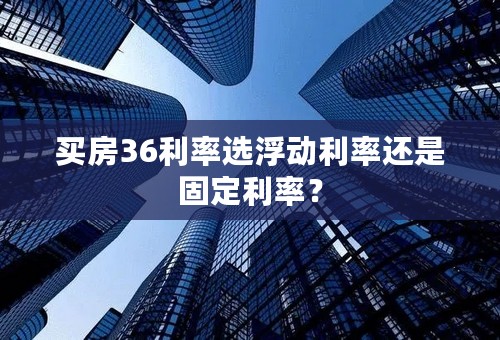 买房36利率选浮动利率还是固定利率？